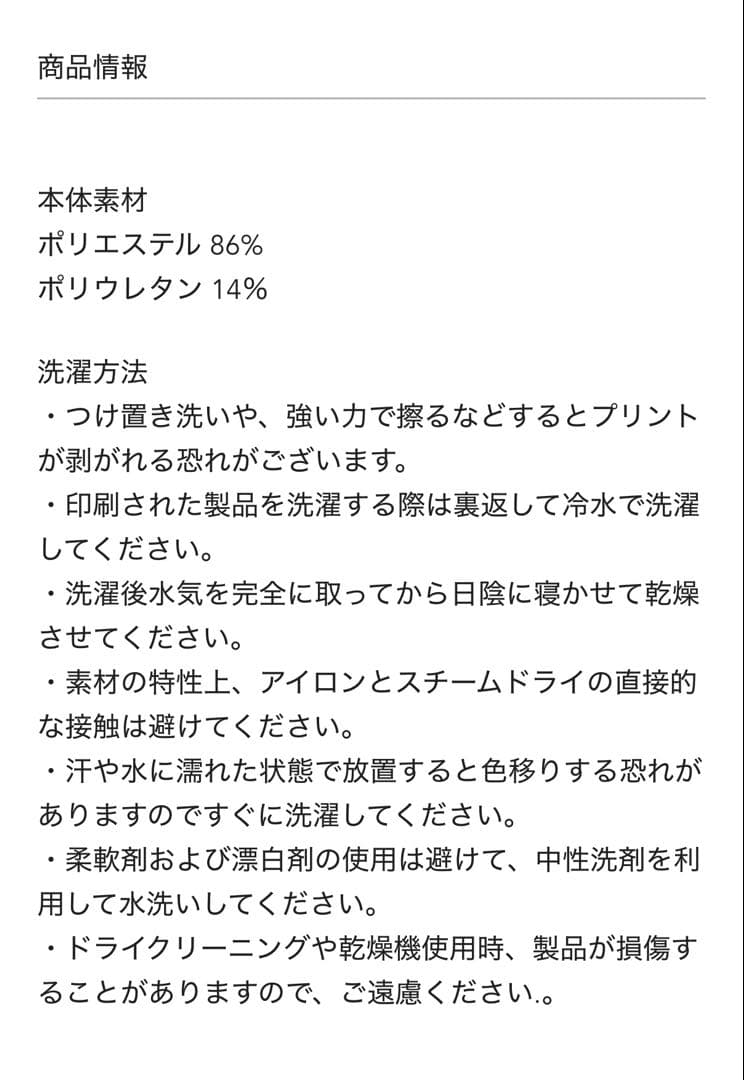 商品情報

本体素材
ポリエステル 86%
ポリウレタン 14%

洗濯方法
・つけ置き洗いや、強い力で擦るなどするとプリントが剥がれる恐れがございます。
・印刷された製品を洗濯する際は裏返して冷水で洗濯してください。
・洗濯後水気を完全に取ってから日陰に寝かせて乾燥させてください。
・素材の特性上、アイロンとスチームドライの直接的な接触は避けてください。
・汗や水に濡れた状態で放置すると色移りする恐れがありますのですぐに洗濯してください。
・柔軟剤および漂白剤の使用は避けて、中性洗剤を利用して水洗いしてください。
・ドライクリーニングや乾燥機使用時、製品が損傷することがありますので、ご遠慮ください.。